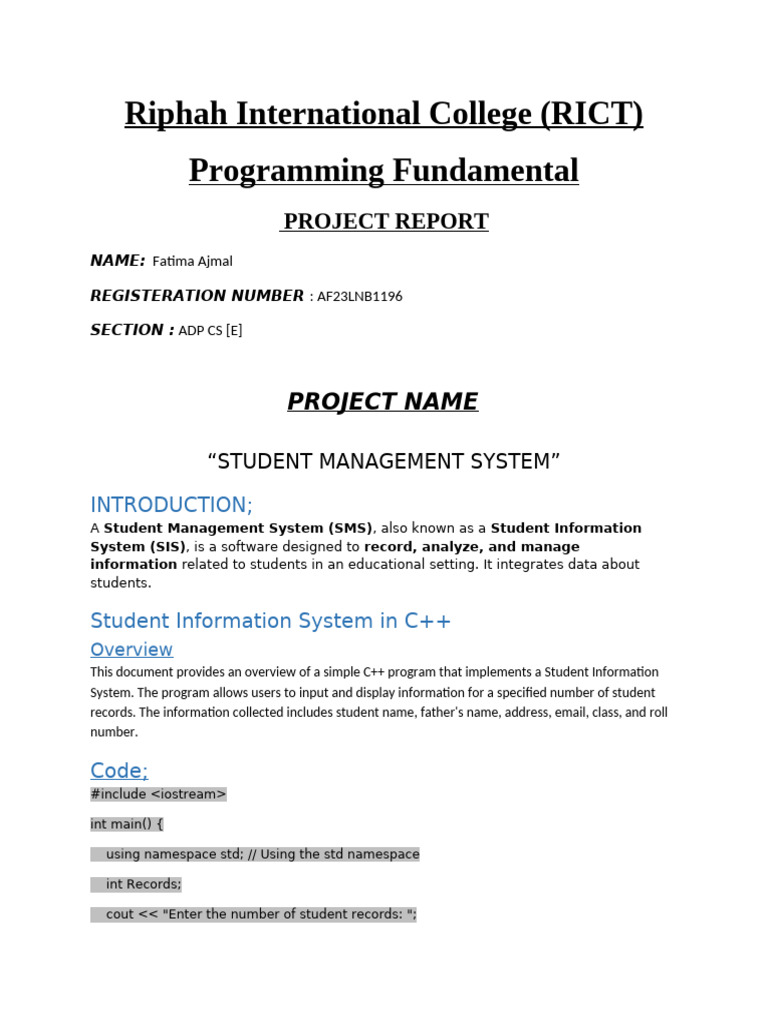 Riphah International College (RICT)

Programming Fundamental

PROJECT REPORT

NAME: Fatima Ajmal

REGISTERATION NUMBER : AF23LNB1196

SECTION : ADP CS [E]

PROJECT NAME

“STUDENT MANAGEMENT SYSTEM”

INTRODUCTION;

A Student Management System (SMS), also known as a Student Information System (SIS), is a software designed to record, analyze, and manage information related to students in an educational setting. It integrates data about students.

Student Information System in C++

Overview

This document provides an overview of a simple C++ program that implements a Student Information System. The program allows users to input and display information for a specified number of student records. The information collected includes student name, father's name, address, email, class, and roll number.

Code;

#include <iostream>

int main() {

using namespace std; // Using the std namespace

int Records;

cout << "Enter the number of student records: ";